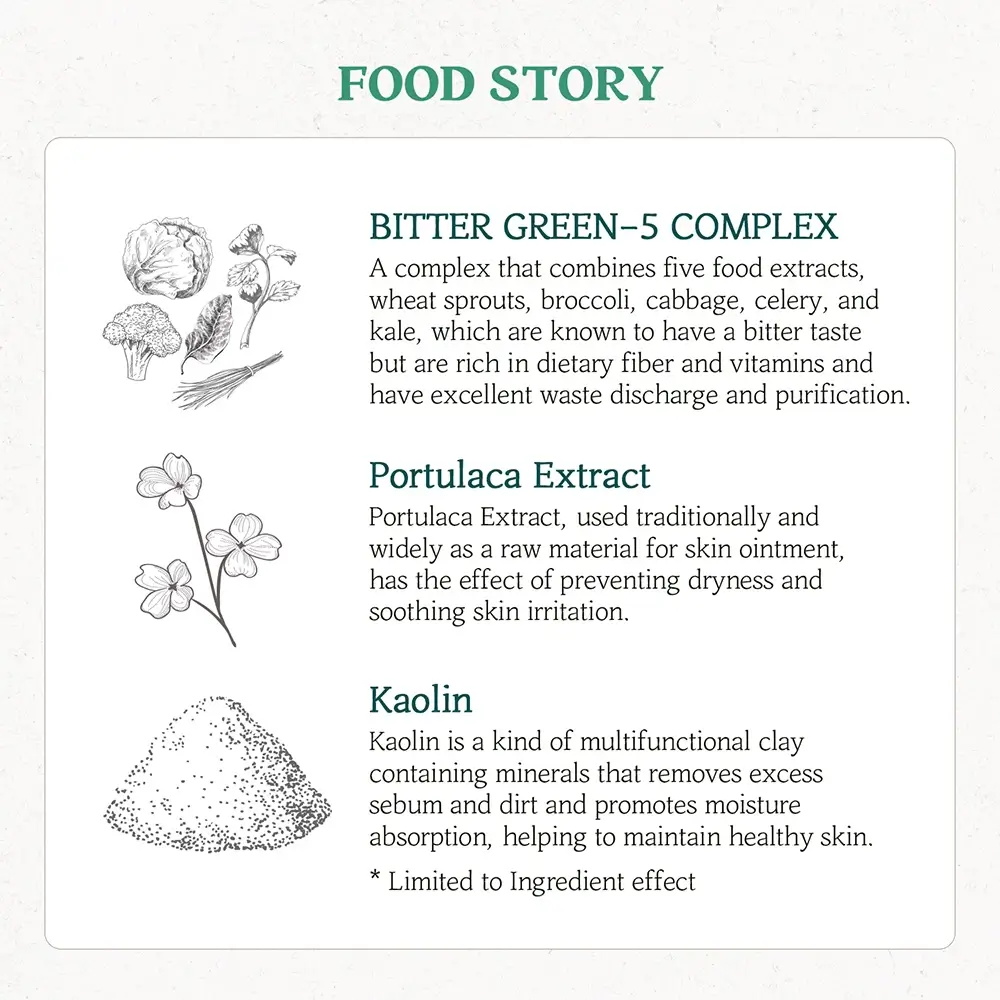 FOOD STORY

BITTER GREEN-5 COMPLEX
A complex that combines five food extracts, wheat sprouts, broccoli, cabbage, celery, and kale, which are known to have a bitter taste but are rich in dietary fiber and vitamins and have excellent waste discharge and purification.

Portulaca Extract
Portulaca Extract, used traditionally and widely as a raw material for skin ointment, has the effect of preventing dryness and soothing skin irritation.

Kaolin
Kaolin is a kind of multifunctional clay containing minerals that removes excess sebum and dirt and promotes moisture absorption, helping to maintain healthy skin.

* Limited to Ingredient effect